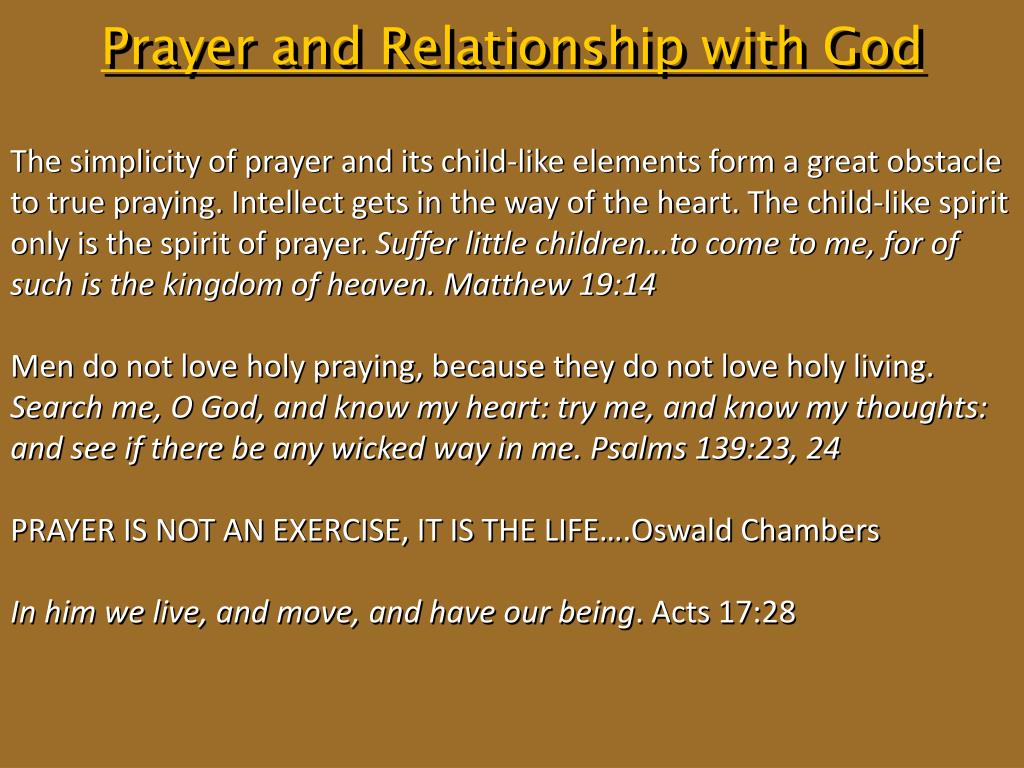 Prayer and Relationship with God

The simplicity of prayer and its child-like elements form a great obstacle to true praying. Intellect gets in the way of the heart. The child-like spirit only is the spirit of prayer. Suffer little children…to come to me, for of such is the kingdom of heaven. Matthew 19:14

Men do not love holy praying, because they do not love holy living. Search me, O God, and know my heart: try me, and know my thoughts: and see if there be any wicked way in me. Psalms 139:23, 24

PRAYER IS NOT AN EXERCISE, IT IS THE LIFE….Oswald Chambers

In him we live, and move, and have our being. Acts 17:28